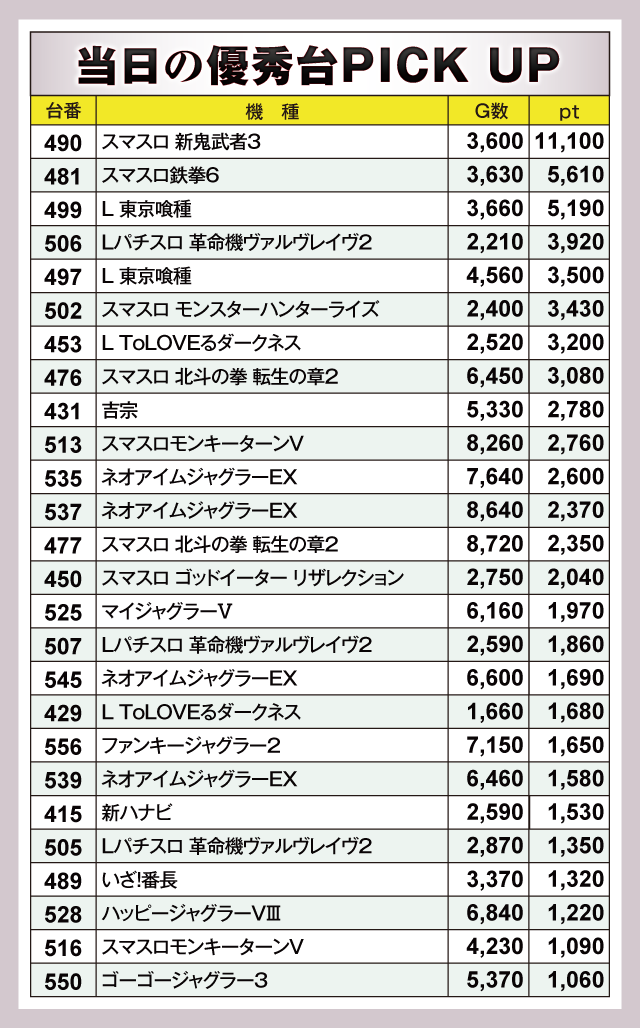 当日の優秀台PICK UP

| 台番 | 機 種 | G数 | pt |
|---|---|---|---|
| 490 | スマスロ 新鬼武者3 | 3,600 | 11,100 |
| 481 | スマスロ鉄拳6 | 3,630 | 5,610 |
| 499 | L 東京喰種 | 3,660 | 5,190 |
| 506 | Lパチスロ 革命機ヴァルヴレイヴ2 | 2,210 | 3,920 |
| 497 | L 東京喰種 | 4,560 | 3,500 |
| 502 | スマスロ モンスターハンターライズ | 2,400 | 3,430 |
| 453 | L ToLOVEるダークネス | 2,520 | 3,200 |
| 476 | スマスロ 北斗の拳 転生の章2 | 6,450 | 3,080 |
| 431 | 吉宗 | 5,330 | 2,780 |
| 513 | スマスロモンキーターンV | 8,260 | 2,760 |
| 535 | ネオアイムジャグラーEX | 7,640 | 2,600 |
| 537 | ネオアイムジャグラーEX | 8,640 | 2,370 |
| 477 | スマスロ 北斗の拳 転生の章2 | 8,720 | 2,350 |
| 450 | スマスロ ゴッドイーター リザレクション | 2,750 | 2,040 |
| 525 | マイジャグラーV | 6,160 | 1,970 |
| 507 | Lパチスロ 革命機ヴァルヴレイヴ2 | 2,590 | 1,860 |
| 545 | ネオアイムジャグラーEX | 6,600 | 1,690 |
| 429 | L ToLOVEるダークネス | 1,660 | 1,680 |
| 556 | ファンキージャグラー2 | 7,150 | 1,650 |
| 539 | ネオアイムジャグラーEX | 6,460 | 1,580 |
| 415 | 新ハナビ | 2,590 | 1,530 |
| 505 | Lパチスロ 革命機ヴァルヴレイヴ2 | 2,870 | 1,350 |
| 489 | いざ!番長 | 3,370 | 1,320 |
| 528 | ハッピージャグラーVⅢ | 6,840 | 1,220 |
| 516 | スマスロモンキーターンV | 4,230 | 1,090 |
| 550 | ゴーゴージャグラー3 | 5,370 | 1,060 |